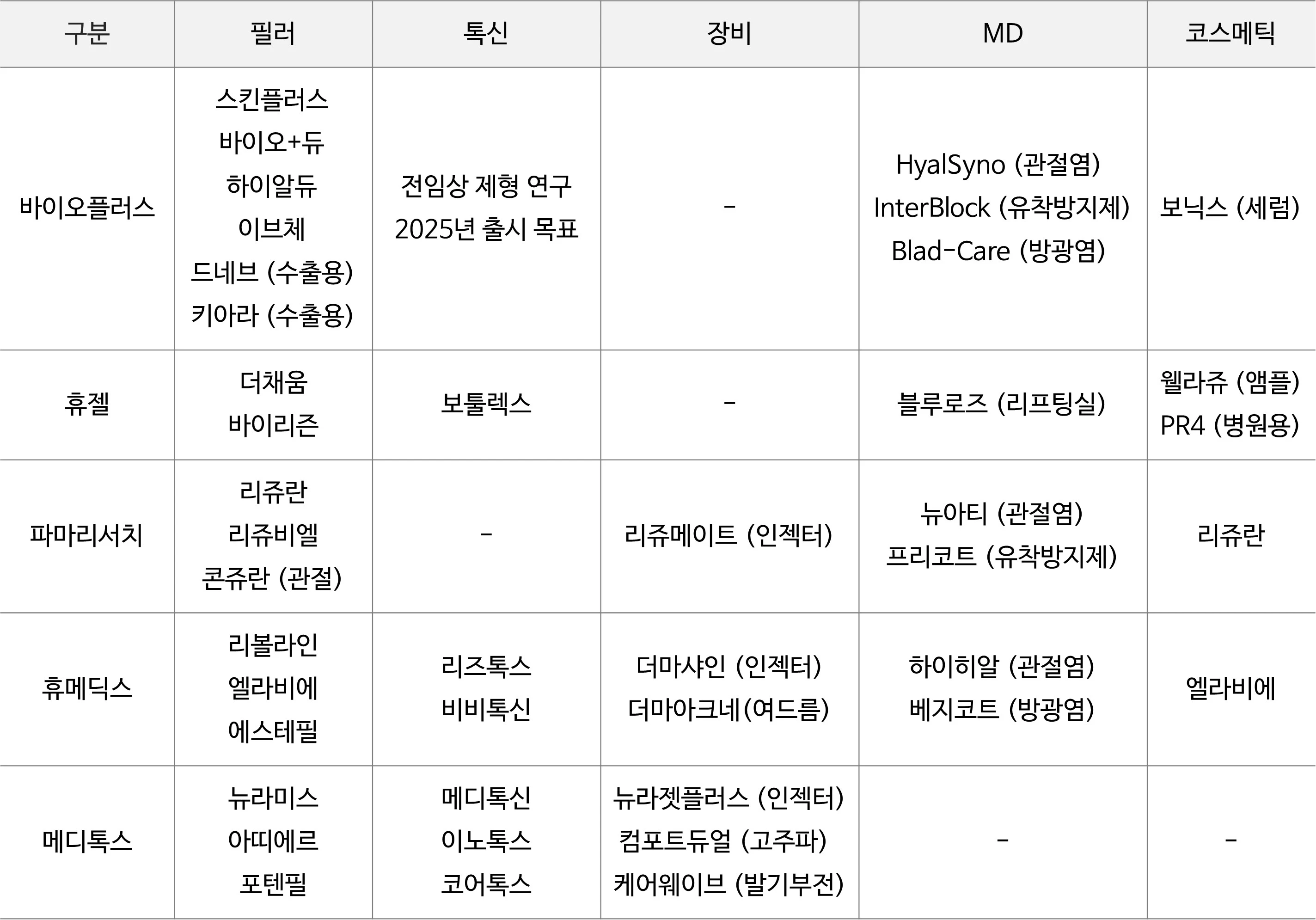 | 구분 | 필러 | 톡신 | 장비 | MD | 코스메틱 |
|---|---|---|---|---|---|
| 바이오플러스 | 스킨플러스 바이오+듀 하이알듀 이브체 드네브 (수출용) 키아라 (수출용) | 전임상 제형 연구 2025년 출시 목표 | - | HyalSyno (관절염) InterBlock (유착방지제) Blad-Care (방광염) | 보닉스 (세럼) |
| 휴젤 | 더채움 바이리즌 | 보툴렉스 | - | 블루로즈 (리프팅실) | 웰라쥬 (앰플) PR4 (병원용) |
| 파마리서치 | 리쥬란 리쥬비엘 콘쥬란 (관절) | - | 리쥬메이트 (인젝터) | 뉴아티 (관절염) 프리코트 (유착방지제) | 리쥬란 |
| 휴메딕스 | 리볼라인 엘라비에 에스테필 | 리즈톡스 비비톡신 | 더마샤인 (인젝터) 더마아크네(여드름) | 하이히알 (관절염) 베지코트 (방광염) | 엘라비에 |
| 메디톡스 | 뉴라미스 아띠에르 포텐필 | 메디톡신 이노톡스 코어톡스 | 뉴라젯플러스 (인젝터) 컴포트듀얼 (고주파) 케어웨이브 (발기부전) | - | - |